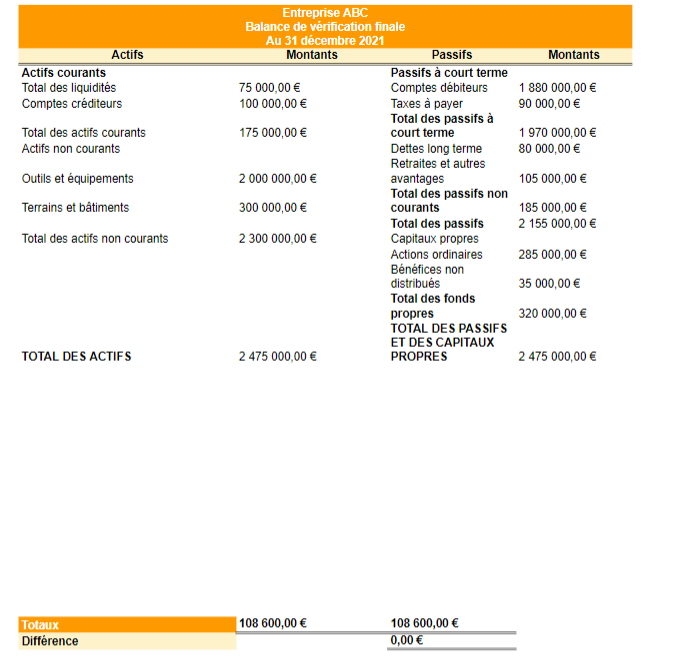 Entreprise ABC
Balance de vérification finale
Au 31 décembre 2021

| Actifs | Montants | Passifs | Montants |
|---|---|---|---|
| **Actifs courants** | | **Passifs à court terme** | |
| Total des liquidités | 75 000,00 € | Comptes débiteurs | 1 880 000,00 € |
| Comptes créditeurs | 100 000,00 € | Taxes à payer | 90 000,00 € |
| Total des actifs courants | 175 000,00 € | **Total des passifs à court terme** | 1 970 000,00 € |
| Actifs non courants | | Dettes long terme | 80 000,00 € |
| Outils et équipements | 2 000 000,00 € | Retraites et autres avantages | 105 000,00 € |
| Terrains et bâtiments | 300 000,00 € | **Total des passifs non courants** | 185 000,00 € |
| | | **Total des passifs** | 2 155 000,00 € |
| Total des actifs non courants | 2 300 000,00 € | Capitaux propres | |
| | | Actions ordinaires | 285 000,00 € |
| | | Bénéfices non distribués | 35 000,00 € |
| | | **Total des fonds propres** | 320 000,00 € |
| **TOTAL DES ACTIFS** | 2 475 000,00 € | **TOTAL DES PASSIFS ET DES CAPITAUX PROPRES** | 2 475 000,00 € |

| Totaux | 108 600,00 € | 108 600,00 € |
|---|---|---|
| Différence | | 0,00 € |